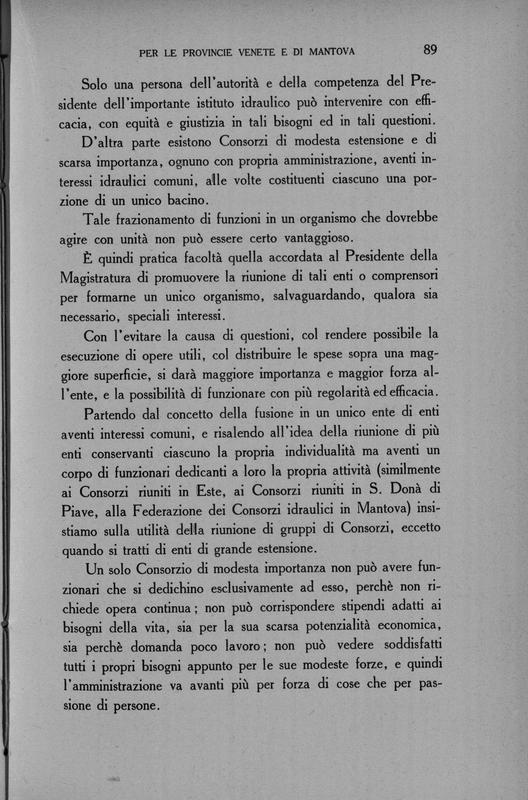 PER LE PROVINCIE VENETE E DI MANTOVA 89

Solo una persona dell'autorità e della competenza del Presidente dell'importante istituto idraulico può intervenire con efficacia, con equità e giustizia in tali bisogni ed in tali questioni.

D'altra parte esistono Consorzi di modesta estensione e di scarsa importanza, ognuno con propria amministrazione, aventi interessi idraulici comuni, alle volte costituenti ciascuno una porzione di un unico bacino.

Tale frazionamento di funzioni in un organismo che dovrebbe agire con unità non può essere certo vantaggioso.

È quindi pratica facoltà quella accordata al Presidente della Magistratura di promuovere la riunione di tali enti o comprensori per formarne un unico organismo, salvaguardando, qualora sia necessario, speciali interessi.

Con l'evitare la causa di questioni, col rendere possibile la esecuzione di opere utili, col distribuire le spese sopra una maggiore superficie, si darà maggiore importanza e maggior forza all'ente, e la possibilità di funzionare con più regolarità ed efficacia.

Partendo dal concetto della fusione in un unico ente di enti aventi interessi comuni, e risalendo all'idea della riunione di più enti conservanti ciascuno la propria individualità ma aventi un corpo di funzionari dedicanti a loro la propria attività (similmente ai Consorzi riuniti in Este, ai Consorzi riuniti in S. Donà di Piave, alla Federazione dei Consorzi idraulici in Mantova) insistiamo sulla utilità della riunione di gruppi di Consorzi, eccetto quando si tratti di enti di grande estensione.

Un solo Consorzio di modesta importanza non può avere funzionari che si dedichino esclusivamente ad esso, perchè non richiede opera continua; non può corrispondere stipendi adatti ai bisogni della vita, sia per la sua scarsa potenzialità economica, sia perchè domanda poco lavoro; non può vedere soddisfatti tutti i propri bisogni appunto per le sue modeste forze, e quindi l'amministrazione va avanti più per forza di cose che per passione di persone.